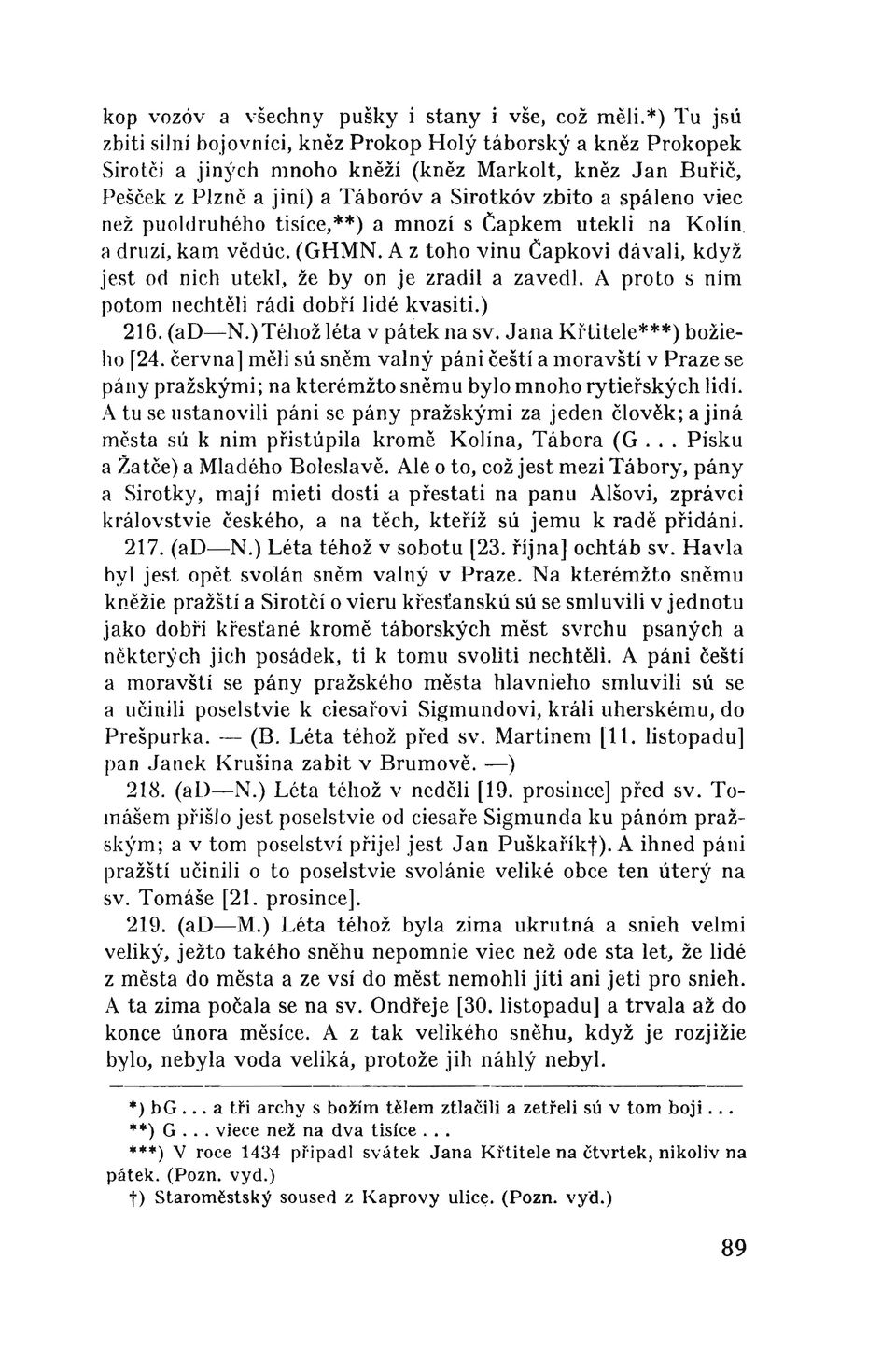 kop vozóv a všechny pušky i stany i vše, což měli.*) Tu jsú zbiti silní bojovníci, kněz Prokop Holý táborský a kněz Prokopek Sirotčí a jiných mnoho kněží (kněz Markolt, kněz Jan Buřič, Pešček z Plzně a jiní) a Táboróv a Sirotkóv zbito a spáleno viec než puoldruhého tisíce,**) a mnozí s Čapkem utekli na Kolín a druzí, kam vědúc. (GHMN. A z toho vinu Čapkovi dávali, když jest od nich utekl, že by on je zradil a zavedl. A proto s ním potom nechtěli rádi dobří lidé kvasiti.)

216. (aD—N.) Téhož léta v pátek na sv. Jana Křtitele***) božieho [24. června] měli sú sněm valný páni čeští a moravští v Praze se pány pražskými; na kterémžto sněmu bylo mnoho rytieřských lidí. A tu se ustanovili páni se pány pražskými za jeden člověk; a jiná města sú k nim přistúpila kromě Kolína, Tábora (G . . . Písku a Žatče) a Mladého Boleslavě. Ale o to, což jest mezi Tábory, pány a Sirotky, mají mieti dosti a přestati na panu Alšovi, zprávci královstvie českého, a na těch, kteříž sú jemu k radě přidáni.

217. (aD—N.) Léta téhož v sobotu [23. října] ochtáb sv. Havla byl jest opět svolán sněm valný v Praze. Na kterémžto sněmu kněžie pražští a Sirotčí o vieru křesťanskú sú se smluvili v jednotu jako dobří křesťané kromě táborských měst svrchu psaných a některých jich posádek, ti k tomu svoliti nechtěli. A páni čeští a moravští se pány pražského města hlavnieho smluvili sú se a učinili poselstvie k ciesařovi Sigmundovi, králi uherskému, do Prešpurka. — (B. Léta téhož před sv. Martinem [11. listopadu] pan Janek Krušina zabit v Brumově. —)

218. (aD—N.) Léta téhož v neděli [19. prosince] před sv. Tomášem přišlo jest poselstvie od ciesaře Sigmunda ku pánóm pražským; a v tom poselství přijel jest Jan Puškařík†). A ihned páni pražští učinili o to poselstvie svolánie veliké obce ten úterý na sv. Tomáše [21. prosince].

219. (aD—M.) Léta téhož byla zima ukrutná a snieh velmi veliký, ježto takého sněhu nepomnie viec než ode sta let, že lidé z města do města a ze vsí do měst nemohli jíti ani jeti pro snieh. A ta zima počala se na sv. Ondřeje [30. listopadu] a trvala až do konce února měsíce. A z tak velikého sněhu, když je rozjižie bylo, nebyla voda veliká, protože jih náhlý nebyl.

*) bG . . . a tři archy s božím tělem ztlačili a zetřeli sú v tom boji . . .
**) G . . . viece než na dva tisíce . . .
***) V roce 1434 připadl svátek Jana Křtitele na čtvrtek, nikoliv na pátek. (Pozn. vyd.)
†) Staroměstský soused z Kaprovy ulice. (Pozn. vyd.)

89